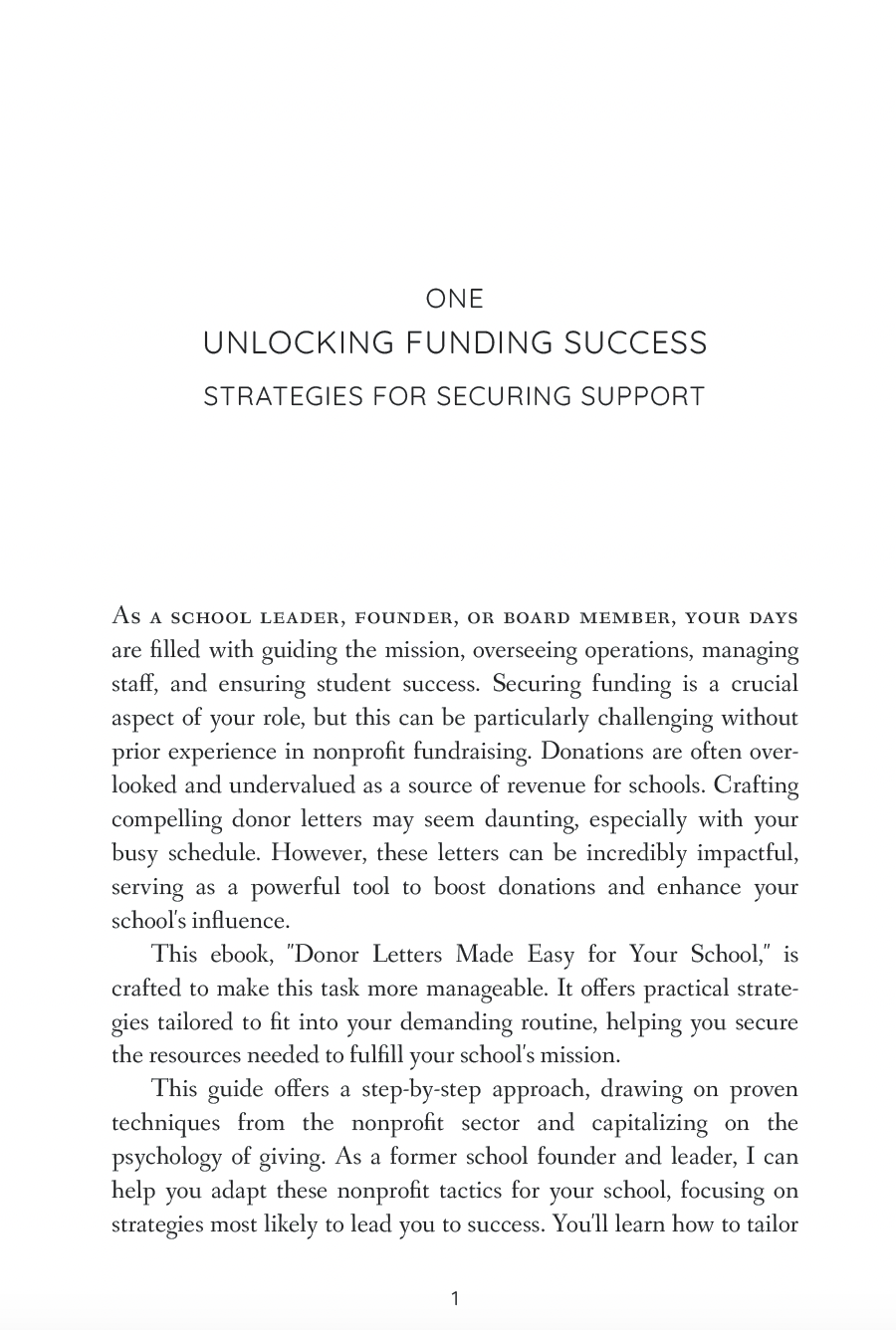 ONE
UNLOCKING FUNDING SUCCESS
STRATEGIES FOR SECURING SUPPORT

As a school leader, founder, or board member, your days are filled with guiding the mission, overseeing operations, managing staff, and ensuring student success. Securing funding is a crucial aspect of your role, but this can be particularly challenging without prior experience in nonprofit fundraising. Donations are often overlooked and undervalued as a source of revenue for schools. Crafting compelling donor letters may seem daunting, especially with your busy schedule. However, these letters can be incredibly impactful, serving as a powerful tool to boost donations and enhance your school's influence.

This ebook, "Donor Letters Made Easy for Your School," is crafted to make this task more manageable. It offers practical strategies tailored to fit into your demanding routine, helping you secure the resources needed to fulfill your school's mission.

This guide offers a step-by-step approach, drawing on proven techniques from the nonprofit sector and capitalizing on the psychology of giving. As a former school founder and leader, I can help you adapt these nonprofit tactics for your school, focusing on strategies most likely to lead you to success. You'll learn how to tailor

1